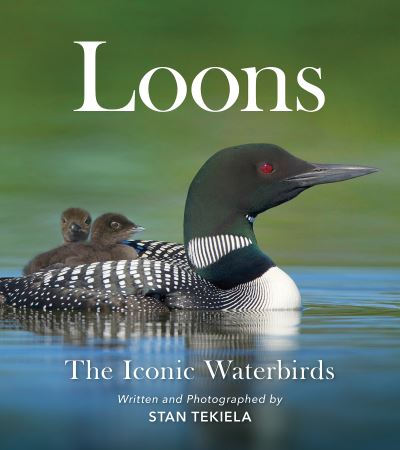 Loons

The Iconic Waterbirds

Written and Photographed by
STAN TEKIELA